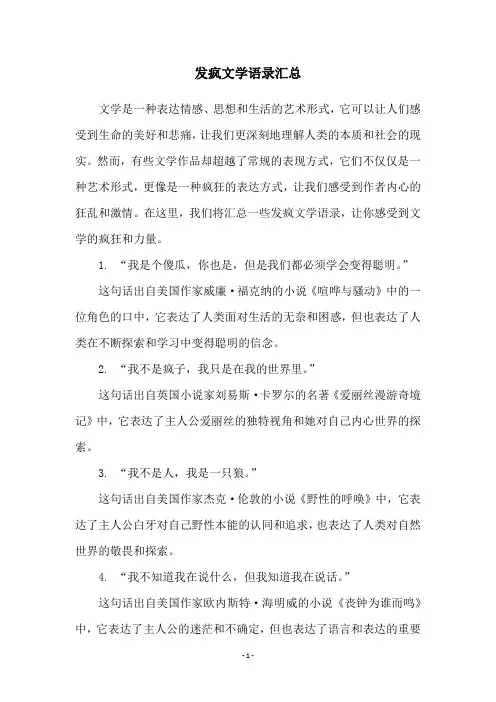 发疯文学语录汇总

文学是一种表达情感、思想和生活的艺术形式，它可以让人们感受到生命的美好和悲痛，让我们更深刻地理解人类的本质和社会的现实。然而，有些文学作品却超越了常规的表现方式，它们不仅仅是一种艺术形式，更像是一种疯狂的表达方式，让我们感受到作者内心的狂乱和激情。在这里，我们将汇总一些发疯文学语录，让你感受到文学的疯狂和力量。

1. “我是个傻瓜，你也是，但是我们都必须学会变得聪明。”

这句话出自美国作家威廉·福克纳的小说《喧哗与骚动》中的一位角色的口中，它表达了人类面对生活的无奈和困惑，但也表达了人类在不断探索和学习中变得聪明的信念。

2. “我不是疯子，我只是在我的世界里。”

这句话出自英国小说家刘易斯·卡罗尔的名著《爱丽丝漫游奇境记》中，它表达了主人公爱丽丝的独特视角和她对自己内心世界的探索。

3. “我不是人，我是一只狼。”

这句话出自美国作家杰克·伦敦的小说《野性的呼唤》中，它表达了主人公白牙对自己野性本能的认同和追求，也表达了人类对自然世界的敬畏和探索。

4. “我不知道我在说什么，但我知道我在说话。”

这句话出自美国作家欧内斯特·海明威的小说《丧钟为谁而鸣》中，它表达了主人公的迷茫和不确定，但也表达了语言和表达的重要

- 1 -